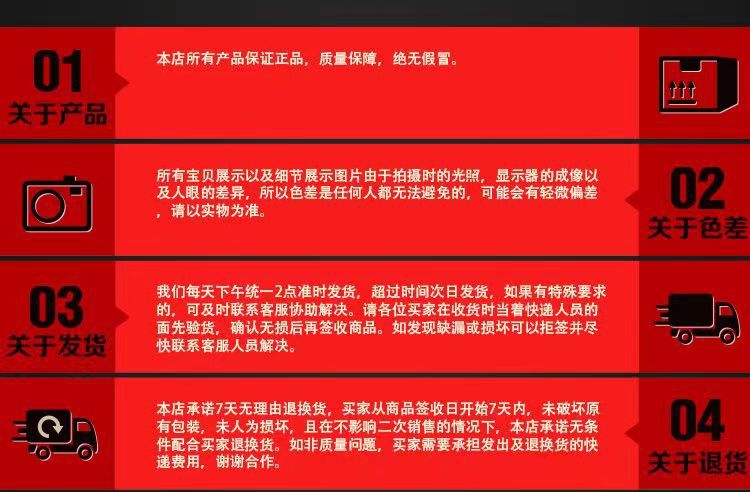 01
关于产品

本店所有产品保证正品，质量保障，绝无假冒。

所有宝贝展示以及细节展示图片由于拍摄时的光照，显示器的成像以及人眼的差异，所以色差是任何人都无法避免的，可能会有轻微偏差，请以实物为准。

02
关于色差

03
关于发货

我们每天下午统一2点准时发货，超过时间次日发货，如果有特殊要求的，可及时联系客服协助解决。请各位买家在收货时当着快递人员的面先验货，确认无损后再签收商品。如发现缺漏或损坏可以拒签并尽快联系客服人员解决。

本店承诺7天无理由退换货，买家从商品签收日开始7天内，未破坏原有包装，未人为损坏，且在不影响二次销售的情况下，本店承诺无条件配合买家退换货。如非质量问题，买家需要承担发出及退换货的快递费用，谢谢合作。

04
关于退货